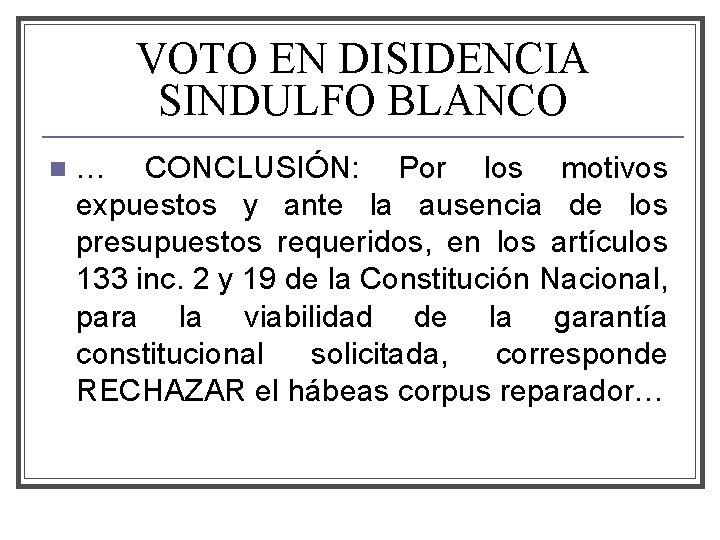 VOTO EN DISIDENCIA
SINDULFO BLANCO

… CONCLUSIÓN: Por los motivos expuestos y ante la ausencia de los presupuestos requeridos, en los artículos 133 inc. 2 y 19 de la Constitución Nacional, para la viabilidad de la garantía constitucional solicitada, corresponde RECHAZAR el hábeas corpus reparador…